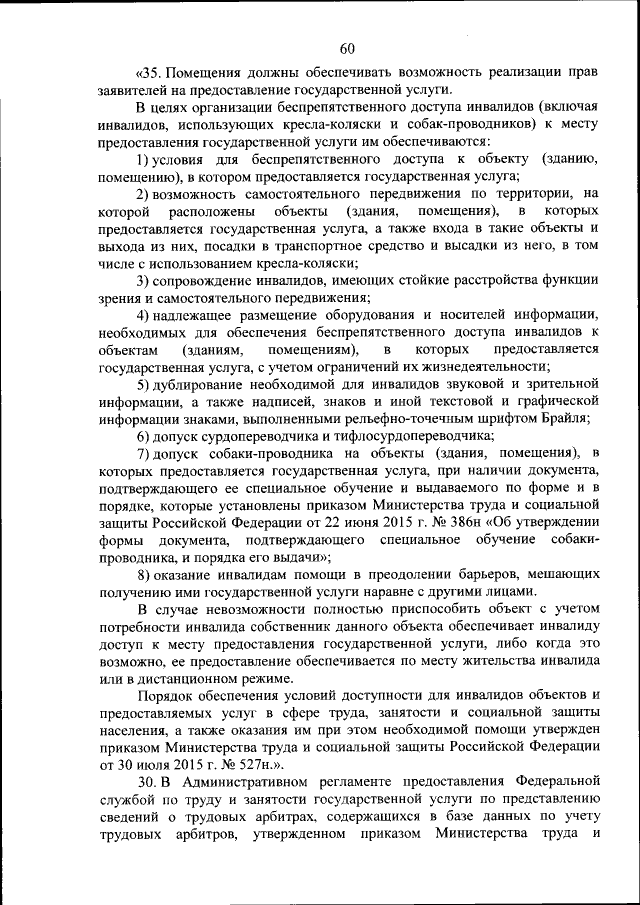 60

«35. Помещения должны обеспечивать возможность реализации прав заявителей на предоставление государственной услуги.

В целях организации беспрепятственного доступа инвалидов (включая инвалидов, использующих кресла-коляски и собак-проводников) к месту предоставления государственной услуги им обеспечиваются:

1) условия для беспрепятственного доступа к объекту (зданию, помещению), в котором предоставляется государственная услуга;

2) возможность самостоятельного передвижения по территории, на которой расположены объекты (здания, помещения), в которых предоставляется государственная услуга, а также входа в такие объекты и выхода из них, посадки в транспортное средство и высадки из него, в том числе с использованием кресла-коляски;

3) сопровождение инвалидов, имеющих стойкие расстройства функции зрения и самостоятельного передвижения;

4) надлежащее размещение оборудования и носителей информации, необходимых для обеспечения беспрепятственного доступа инвалидов к объектам (зданиям, помещениям), в которых предоставляется государственная услуга, с учетом ограничений их жизнедеятельности;

5) дублирование необходимой для инвалидов звуковой и зрительной информации, а также надписей, знаков и иной текстовой и графической информации знаками, выполненными рельефно-точечным шрифтом Брайля;

6) допуск сурдопереводчика и тифлосурдопереводчика;

7) допуск собаки-проводника на объекты (здания, помещения), в которых предоставляется государственная услуга, при наличии документа, подтверждающего ее специальное обучение и выдаваемого по форме и в порядке, которые установлены приказом Министерства труда и социальной защиты Российской Федерации от 22 июня 2015 г. № 386н «Об утверждении формы документа, подтверждающего специальное обучение собаки-проводника, и порядка его выдачи»;

8) оказание инвалидам помощи в преодолении барьеров, мешающих получению ими государственной услуги наравне с другими лицами.

В случае невозможности полностью приспособить объект с учетом потребности инвалида собственник данного объекта обеспечивает инвалиду доступ к месту предоставления государственной услуги, либо когда это возможно, ее предоставление обеспечивается по месту жительства инвалида или в дистанционном режиме.

Порядок обеспечения условий доступности для инвалидов объектов и предоставляемых услуг в сфере труда, занятости и социальной защиты населения, а также оказания им при этом необходимой помощи утвержден приказом Министерства труда и социальной защиты Российской Федерации от 30 июля 2015 г. № 527н.».

30. В Административном регламенте предоставления Федеральной службой по труду и занятости государственной услуги по представлению сведений о трудовых арбитрах, содержащихся в базе данных по учету трудовых арбитров, утвержденном приказом Министерства труда и